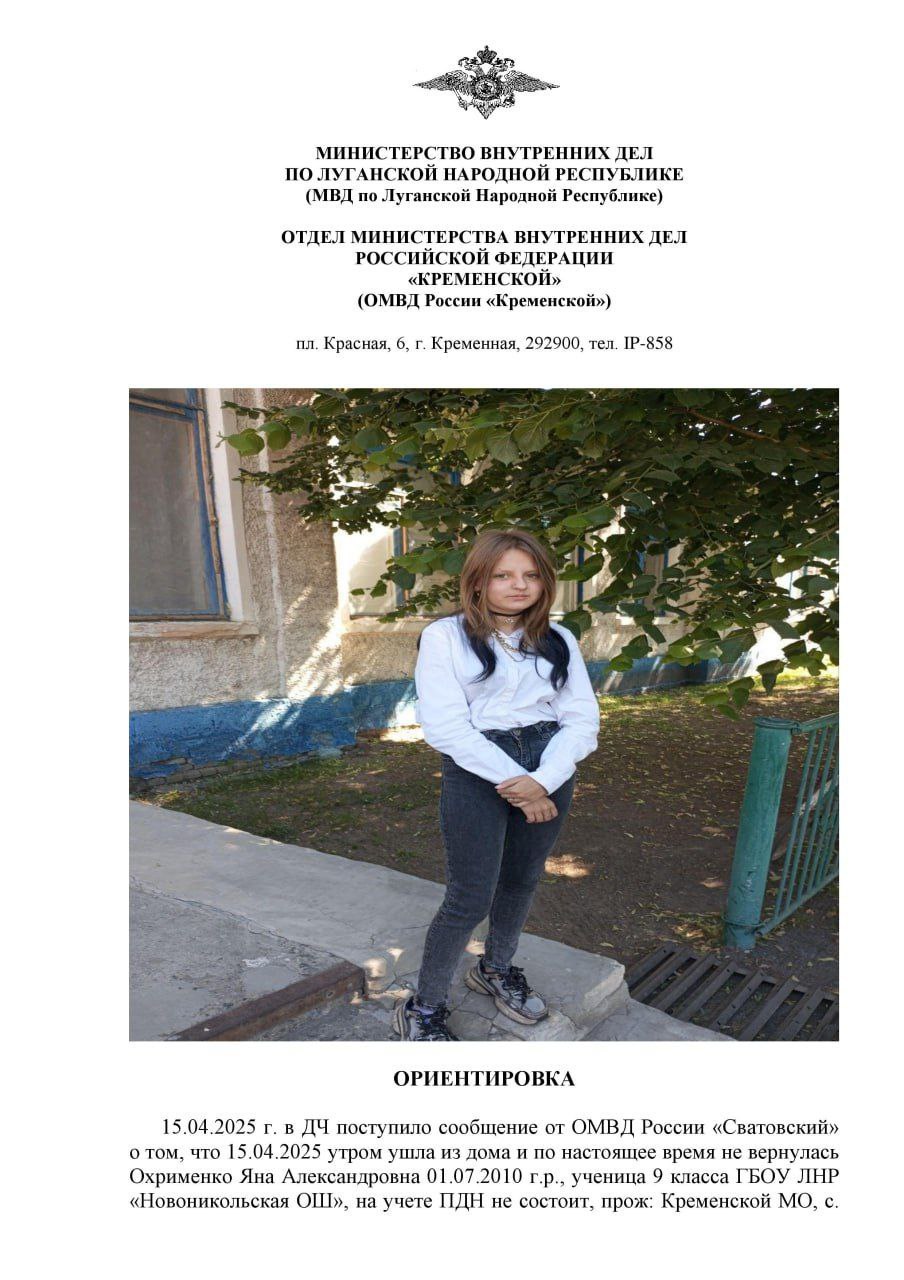 МИНИСТЕРСТВО ВНУТРЕННИХ ДЕЛ
ПО ЛУГАНСКОЙ НАРОДНОЙ РЕСПУБЛИКЕ
(МВД по Луганской Народной Республике)

ОТДЕЛ МИНИСТЕРСТВА ВНУТРЕННИХ ДЕЛ
РОССИЙСКОЙ ФЕДЕРАЦИИ
«КРЕМЕНСКОЙ»
(ОМВД России «Кременской»)

пл. Красная, 6, г. Кременная, 292900, тел. IP-858

ОРИЕНТИРОВКА

15.04.2025 г. в ДЧ поступило сообщение от ОМВД России «Сватовский» о том, что 15.04.2025 утром ушла из дома и по настоящее время не вернулась Охрименко Яна Александровна 01.07.2010 г.р., ученица 9 класса ГБОУ ЛНР «Новоникольская ОШ», на учете ПДН не состоит, прож: Кременской МО, с.